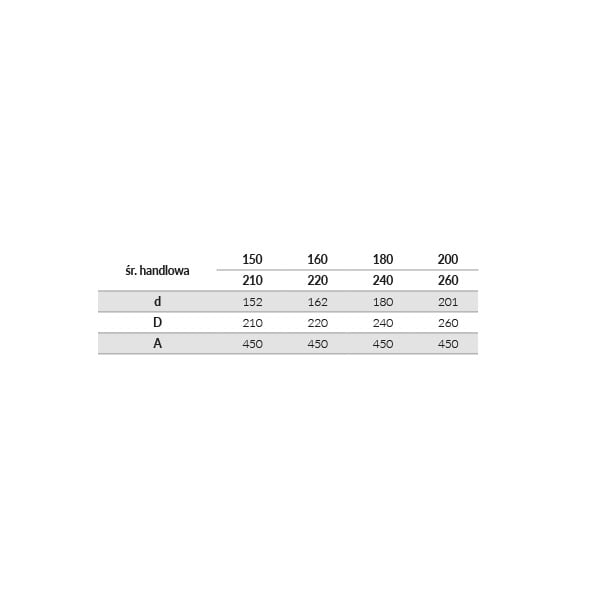 | śr. handlowa | 150 | 160 | 180 | 200 |
|---|---|---|---|---|
| | 210 | 220 | 240 | 260 |
| d | 152 | 162 | 180 | 201 |
| D | 210 | 220 | 240 | 260 |
| A | 450 | 450 | 450 | 450 |